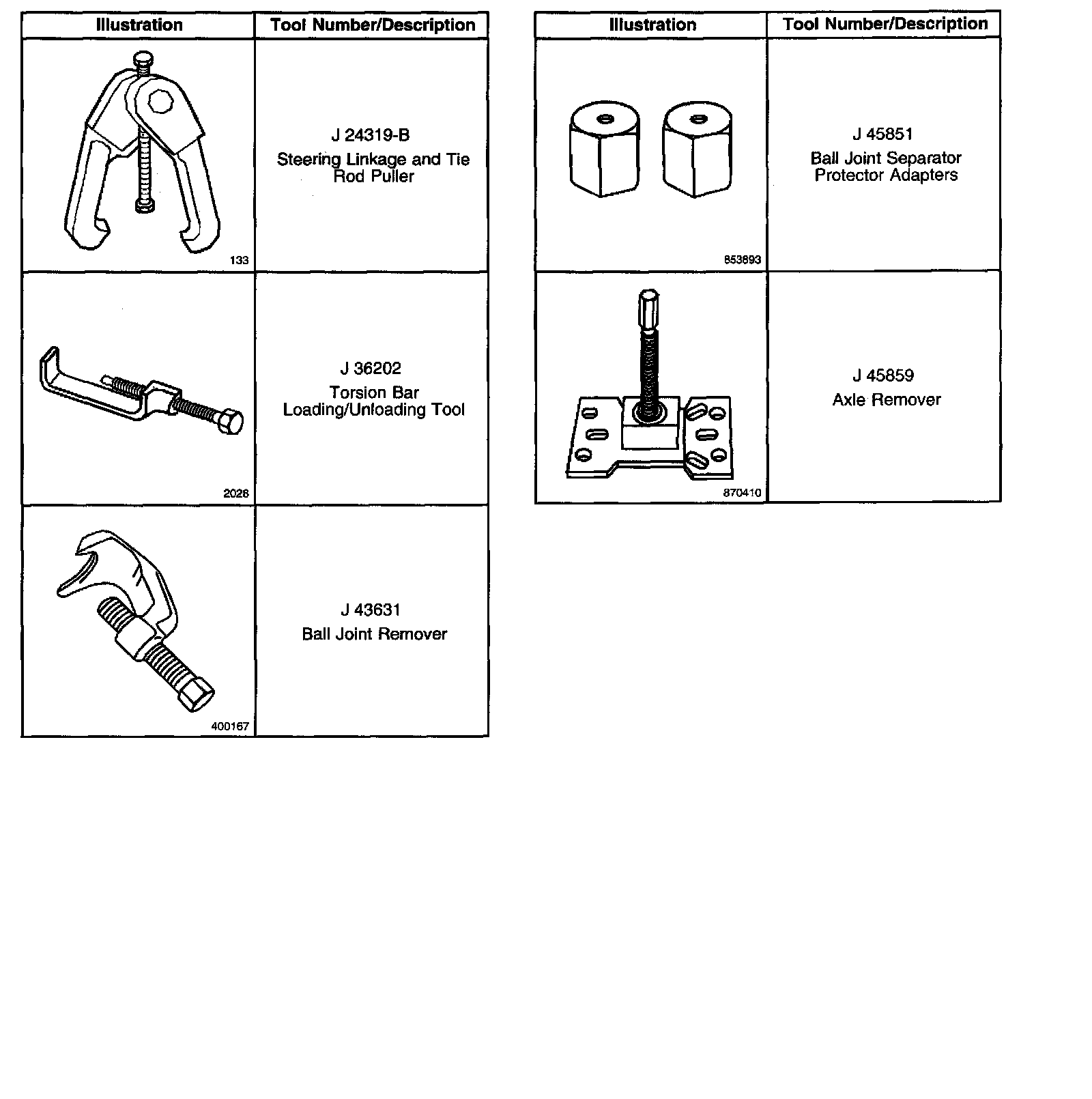 | Illustration | Tool Number/Description |
|---|---|
| 133 | J 24319-B Steering Linkage and Tie Rod Puller |
| 2026 | J 36202 Torsion Bar Loading/Unloading Tool |
| 400167 | J 43631 Ball Joint Remover |

| Illustration | Tool Number/Description |
|---|---|
| 853693 | J 45851 Ball Joint Separator Protector Adapters |
| 870410 | J 45859 Axle Remover |